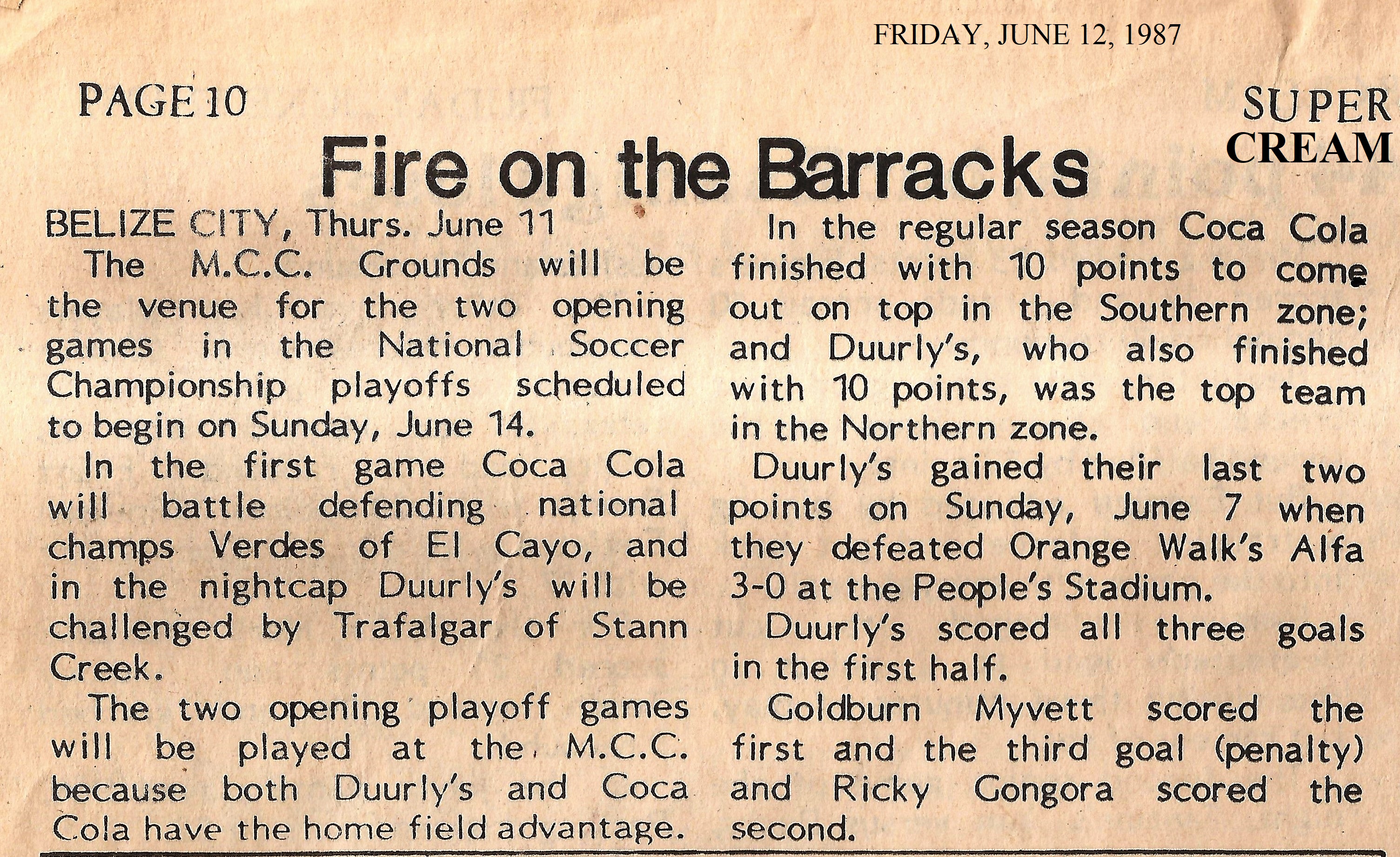 FRIDAY, JUNE 12, 1987

PAGE 10

SUPER CREAM

Fire on the Barracks

BELIZE CITY, Thurs. June 11

The M.C.C. Grounds will be the venue for the two opening games in the National Soccer Championship playoffs scheduled to begin on Sunday, June 14.

In the first game Coca Cola will battle defending national champs Verdes of El Cayo, and in the nightcap Duurly's will be challenged by Trafalgar of Stann Creek.

The two opening playoff games will be played at the M.C.C. because both Duurly's and Coca Cola have the home field advantage.

In the regular season Coca Cola finished with 10 points to come out on top in the Southern zone; and Duurly's, who also finished with 10 points, was the top team in the Northern zone.

Duurly's gained their last two points on Sunday, June 7 when they defeated Orange Walk's Alfa 3-0 at the People's Stadium.

Duurly's scored all three goals in the first half.

Goldburn Myvett scored the first and the third goal (penalty) and Ricky Gongora scored the second.